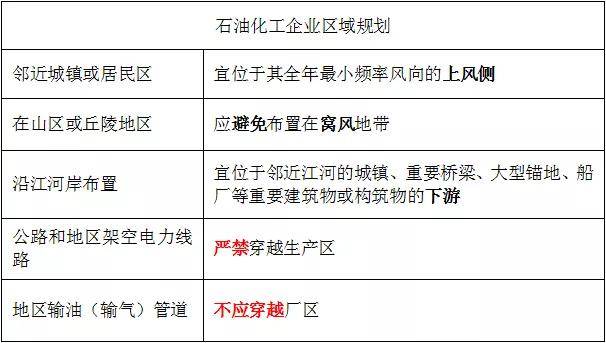 | 石油化工企业区域规划 | |
|---|---|
| 邻近城镇或居民区 | 宜位于其全年最小频率风向的上风侧 |
| 在山区或丘陵地区 | 应避免布置在窝风地带 |
| 沿江河岸布置 | 宜位于邻近江河的城镇、重要桥梁、大型锚地、船厂等重要建筑物或构筑物的下游 |
| 公路和地区架空电力线路 | 严禁穿越生产区 |
| 地区输油（输气）管道 | 不应穿越厂区 |